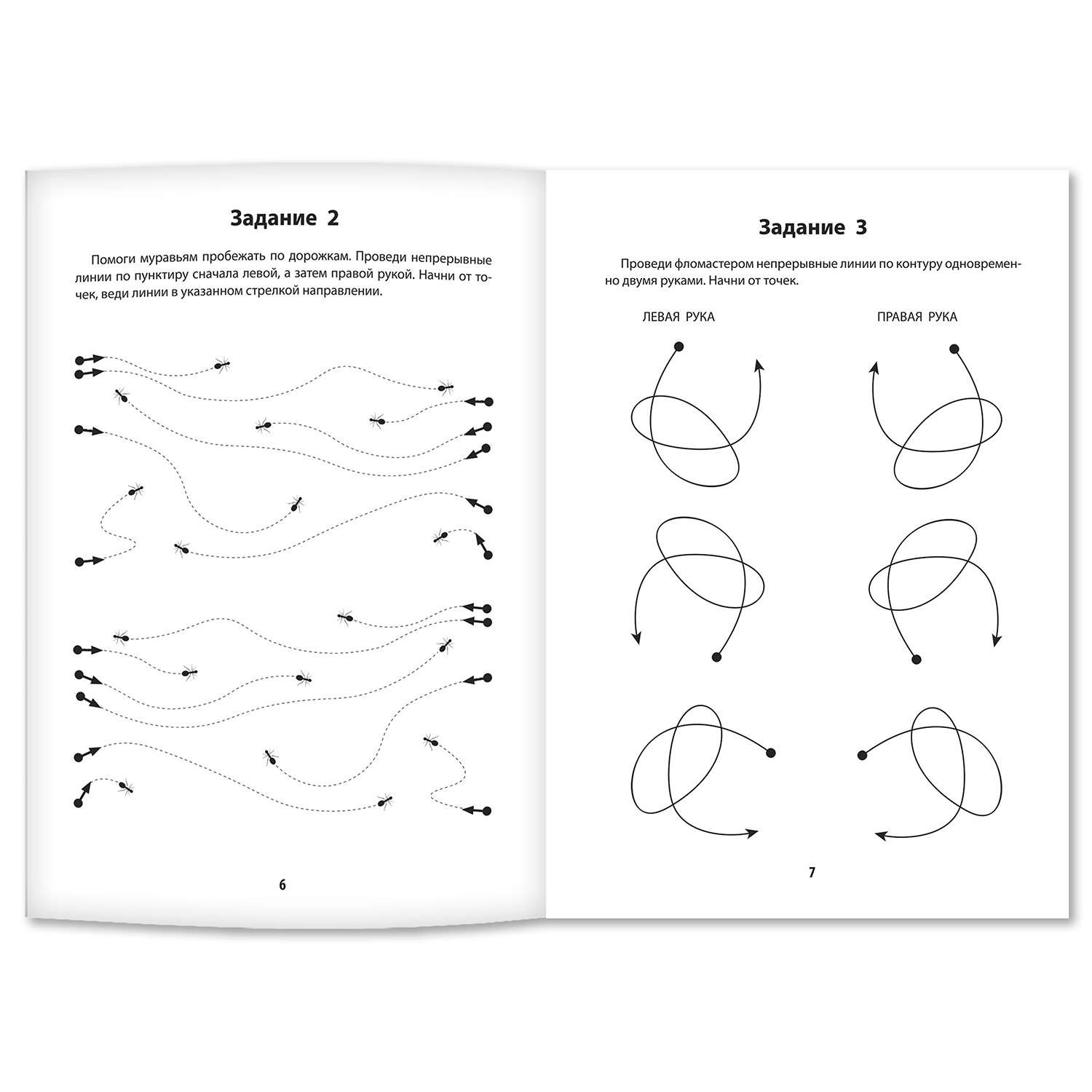 Задание 2

Помоги муравьям пробежать по дорожкам. Проведи непрерывные линии по пунктиру сначала левой, а затем правой рукой. Начни от точек, веди линии в указанном стрелкой направлении.

6

Задание 3

Проведи фломастером непрерывные линии по контуру одновременно двумя руками. Начни от точек.

ЛЕВАЯ РУКА

ПРАВАЯ РУКА

7